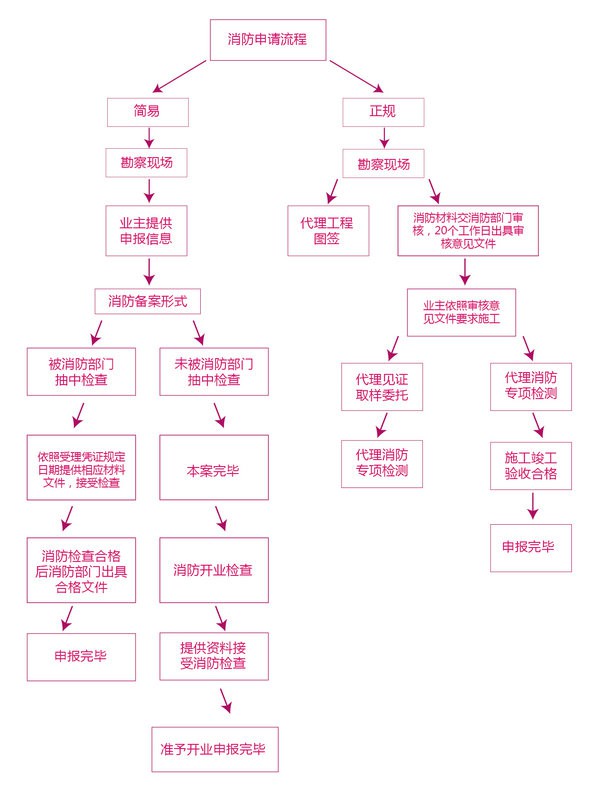 消防申请流程

简易

勘察现场

业主提供申报信息

消防备案形式

被消防部门抽中检查

依照受理凭证规定日期提供相应材料文件，接受检查

消防检查合格后消防部门出具合格文件

申报完毕

未被消防部门抽中检查

本案完毕

消防开业检查

提供资料接受消防检查

准予开业申报完毕

正规

勘察现场

代理工程图签

消防材料交消防部门审核，20个工作日出具审核意见文件

业主依照审核意见文件要求施工

代理见证取样委托

代理消防专项检测

代理消防专项检测

施工竣工验收合格

申报完毕